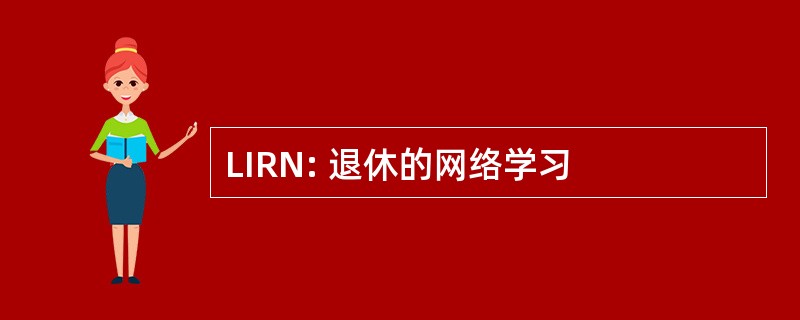 LIRN: 退休的网络学习